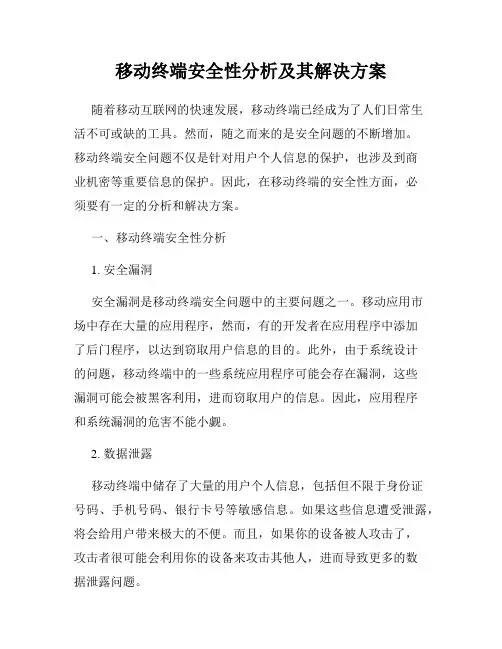 移动终端安全性分析及其解决方案

随着移动互联网的快速发展，移动终端已经成为了人们日常生活不可或缺的工具。然而，随之而来的是安全问题的不断增加。移动终端安全问题不仅是针对用户个人信息的保护，也涉及到商业机密等重要信息的保护。因此，在移动终端的安全性方面，必须要有一定的分析和解决方案。

一、移动终端安全性分析

1. 安全漏洞

安全漏洞是移动终端安全问题中的主要问题之一。移动应用市场中存在大量的应用程序，然而，有的开发者在应用程序中添加了后门程序，以达到窃取用户信息的目的。此外，由于系统设计的问题，移动终端中的一些系统应用程序可能会存在漏洞，这些漏洞可能会被黑客利用，进而窃取用户的信息。因此，应用程序和系统漏洞的危害不能小觑。

2. 数据泄露

移动终端中储存了大量的用户个人信息，包括但不限于身份证号码、手机号码、银行卡号等敏感信息。如果这些信息遭受泄露，将会给用户带来极大的不便。而且，如果你的设备被人攻击了，攻击者很可能会利用你的设备来攻击其他人，进而导致更多的数据泄露问题。